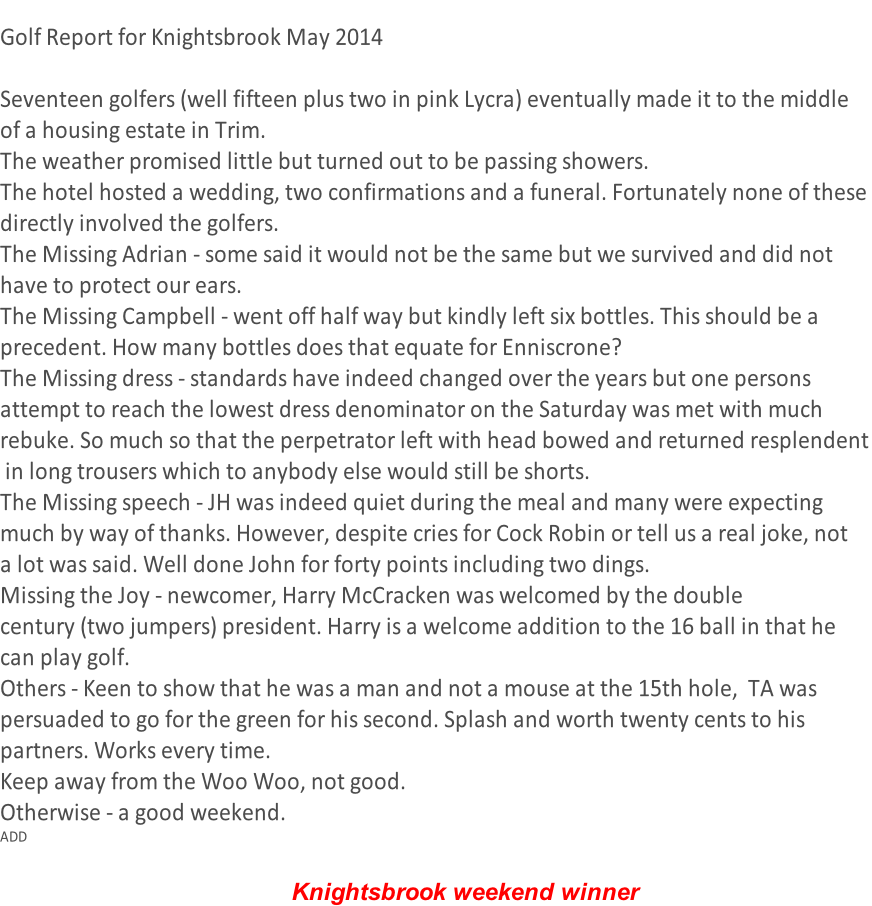 Golf Report for Knightsbrook May 2014

Seventeen golfers (well fifteen plus two in pink Lycra) eventually made it to the middle of a housing estate in Trim.
The weather promised little but turned out to be passing showers.
The hotel hosted a wedding, two confirmations and a funeral. Fortunately none of these directly involved the golfers.
The Missing Adrian - some said it would not be the same but we survived and did not have to protect our ears.
The Missing Campbell - went off half way but kindly left six bottles. This should be a precedent. How many bottles does that equate for Enniscrone?
The Missing dress - standards have indeed changed over the years but one persons attempt to reach the lowest dress denominator on the Saturday was met with much rebuke. So much so that the perpetrator left with head bowed and returned resplendent in long trousers which to anybody else would still be shorts.
The Missing speech - JH was indeed quiet during the meal and many were expecting much by way of thanks. However, despite cries for Cock Robin or tell us a real joke, not a lot was said. Well done John for forty points including two dings.
Missing the Joy - newcomer, Harry McCracken was welcomed by the double century (two jumpers) president. Harry is a welcome addition to the 16 ball in that he can play golf.
Others - Keen to show that he was a man and not a mouse at the 15th hole, TA was persuaded to go for the green for his second. Splash and worth twenty cents to his partners. Works every time.
Keep away from the Woo Woo, not good.
Otherwise - a good weekend.
ADD

Knightsbrook weekend winner